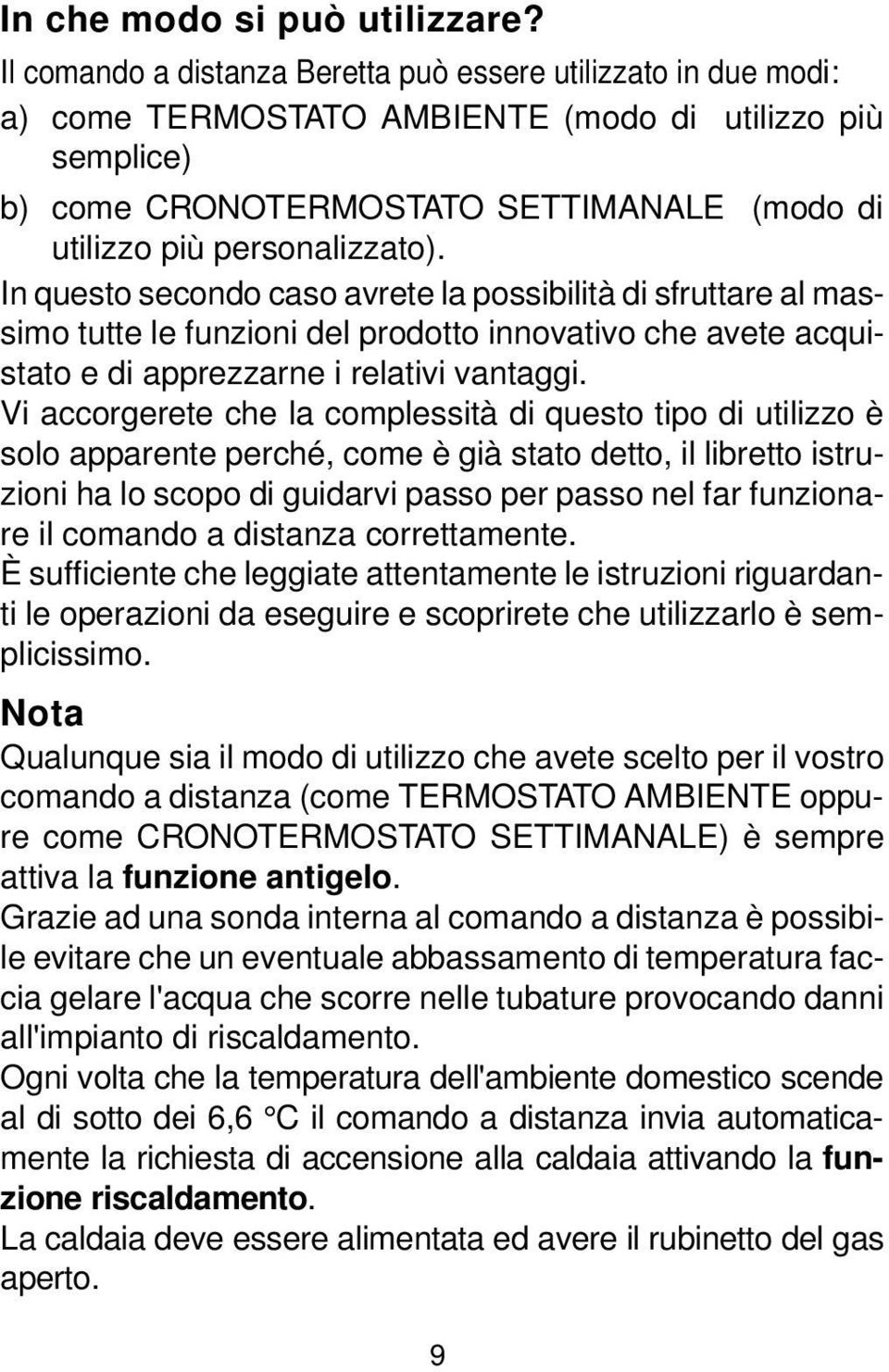 In che modo si può utilizzare?

Il comando a distanza Beretta può essere utilizzato in due modi:
a) come TERMOSTATO AMBIENTE (modo di utilizzo più semplice)
b) come CRONOTERMOSTATO SETTIMANALE (modo di utilizzo più personalizzato).

In questo secondo caso avrete la possibilità di sfruttare al massimo tutte le funzioni del prodotto innovativo che avete acquistato e di apprezzarne i relativi vantaggi.

Vi accorgerete che la complessità di questo tipo di utilizzo è solo apparente perché, come è già stato detto, il libretto istruzioni ha lo scopo di guidarvi passo per passo nel far funzionare il comando a distanza correttamente.

È sufficiente che leggiate attentamente le istruzioni riguardanti le operazioni da eseguire e scoprirete che utilizzarlo è semplicissimo.

Nota

Qualunque sia il modo di utilizzo che avete scelto per il vostro comando a distanza (come TERMOSTATO AMBIENTE oppure come CRONOTERMOSTATO SETTIMANALE) è sempre attiva la funzione antigelo.

Grazie ad una sonda interna al comando a distanza è possibile evitare che un eventuale abbassamento di temperatura faccia gelare l'acqua che scorre nelle tubature provocando danni all'impianto di riscaldamento.

Ogni volta che la temperatura dell'ambiente domestico scende al di sotto dei 6,6 °C il comando a distanza invia automaticamente la richiesta di accensione alla caldaia attivando la funzione riscaldamento.

La caldaia deve essere alimentata ed avere il rubinetto del gas aperto.

9